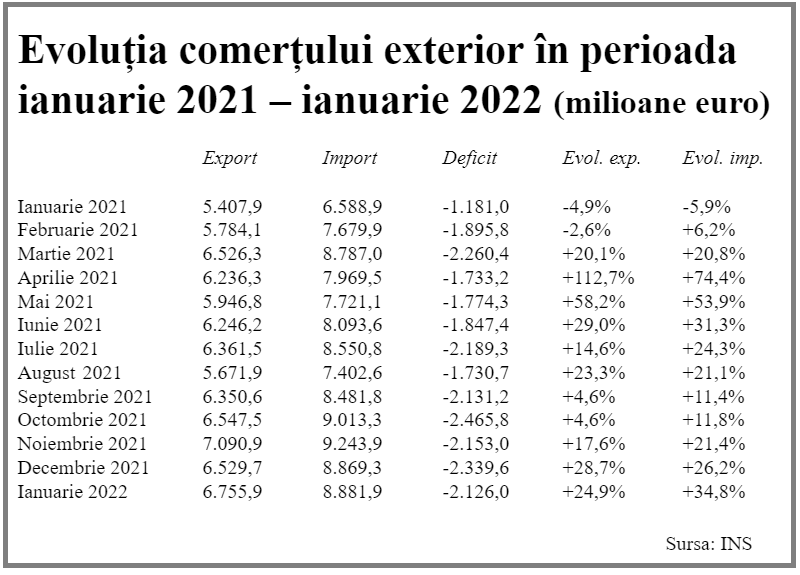 Evoluția comerțului exterior în perioada ianuarie 2021 – ianuarie 2022 (milioane euro)

| | Export | Import | Deficit | Evol. exp. | Evol. imp. |
|---|---|---|---|---|---|
| Ianuarie 2021 | 5.407,9 | 6.588,9 | -1.181,0 | -4,9% | -5,9% |
| Februarie 2021 | 5.784,1 | 7.679,9 | -1.895,8 | -2,6% | +6,2% |
| Martie 2021 | 6.526,3 | 8.787,0 | -2.260,4 | +20,1% | +20,8% |
| Aprilie 2021 | 6.236,3 | 7.969,5 | -1.733,2 | +112,7% | +74,4% |
| Mai 2021 | 5.946,8 | 7.721,1 | -1.774,3 | +58,2% | +53,9% |
| Iunie 2021 | 6.246,2 | 8.093,6 | -1.847,4 | +29,0% | +31,3% |
| Iulie 2021 | 6.361,5 | 8.550,8 | -2.189,3 | +14,6% | +24,3% |
| August 2021 | 5.671,9 | 7.402,6 | -1.730,7 | +23,3% | +21,1% |
| Septembrie 2021 | 6.350,6 | 8.481,8 | -2.131,2 | +4,6% | +11,4% |
| Octombrie 2021 | 6.547,5 | 9.013,3 | -2.465,8 | +4,6% | +11,8% |
| Noiembrie 2021 | 7.090,9 | 9.243,9 | -2.153,0 | +17,6% | +21,4% |
| Decembrie 2021 | 6.529,7 | 8.869,3 | -2.339,6 | +28,7% | +26,2% |
| Ianuarie 2022 | 6.755,9 | 8.881,9 | -2.126,0 | +24,9% | +34,8% |

Sursa: INS